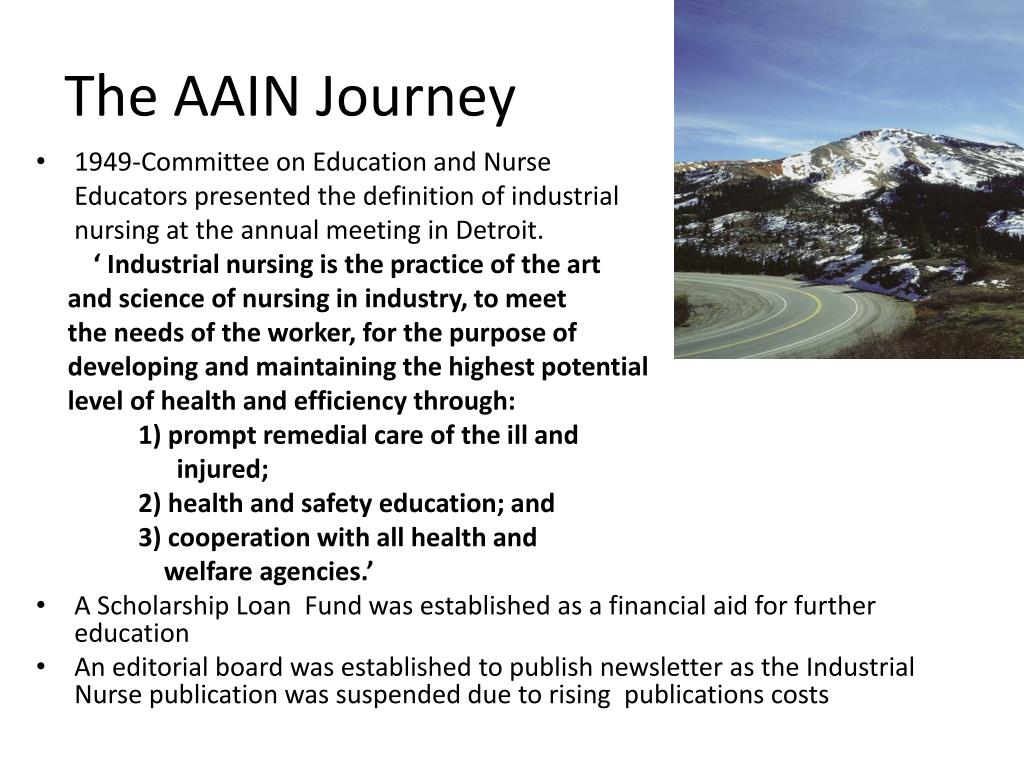 The AAIN Journey

• 1949-Committee on Education and Nurse Educators presented the definition of industrial nursing at the annual meeting in Detroit.

‘ Industrial nursing is the practice of the art and science of nursing in industry, to meet the needs of the worker, for the purpose of developing and maintaining the highest potential level of health and efficiency through:

1) prompt remedial care of the ill and injured;

2) health and safety education; and

3) cooperation with all health and welfare agencies.’

• A Scholarship Loan Fund was established as a financial aid for further education

• An editorial board was established to publish newsletter as the Industrial Nurse publication was suspended due to rising publications costs